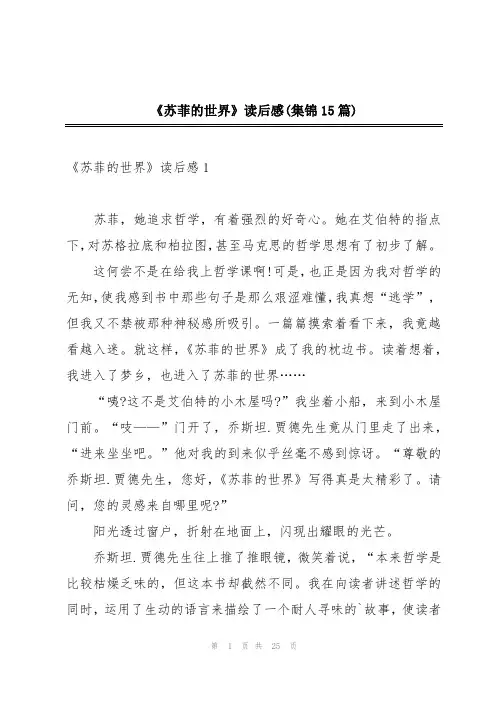 《苏菲的世界》读后感(集锦15篇)

《苏菲的世界》读后感1

苏菲，她追求哲学，有着强烈的好奇心。她在艾伯特的指点下,对苏格拉底和柏拉图,甚至马克思的哲学思想有了初步了解。

这何尝不是在给我上哲学课啊!可是，也正是因为我对哲学的无知,使我感到书中那些句子是那么艰涩难懂,我真想“逃学”，但我又不禁被那种神秘感所吸引。一篇篇摸索着看下来，我竟越看越入迷。就这样，《苏菲的世界》成了我的枕边书。读着想着，我进入了梦乡，也进入了苏菲的世界……

“咦?这不是艾伯特的小木屋吗?”我坐着小船，来到小木屋门前。“吱——”门开了，乔斯坦.贾德先生竟从门里走了出来，“进来坐坐吧。”他对我的到来似乎丝毫不感到惊讶。“尊敬的乔斯坦.贾德先生，您好，《苏菲的世界》写得真是太精彩了。请问，您的灵感来自哪里呢?”

阳光透过窗户，折射在地面上，闪现出耀眼的光芒。

乔斯坦.贾德先生往上推了推眼镜，微笑着说，“本来哲学是比较枯燥乏味的，但这本书却截然不同。我在向读者讲述哲学的同时，运用了生动的语言来描绘了一个耐人寻味的`故事，使读者

第 1 页 共 25 页